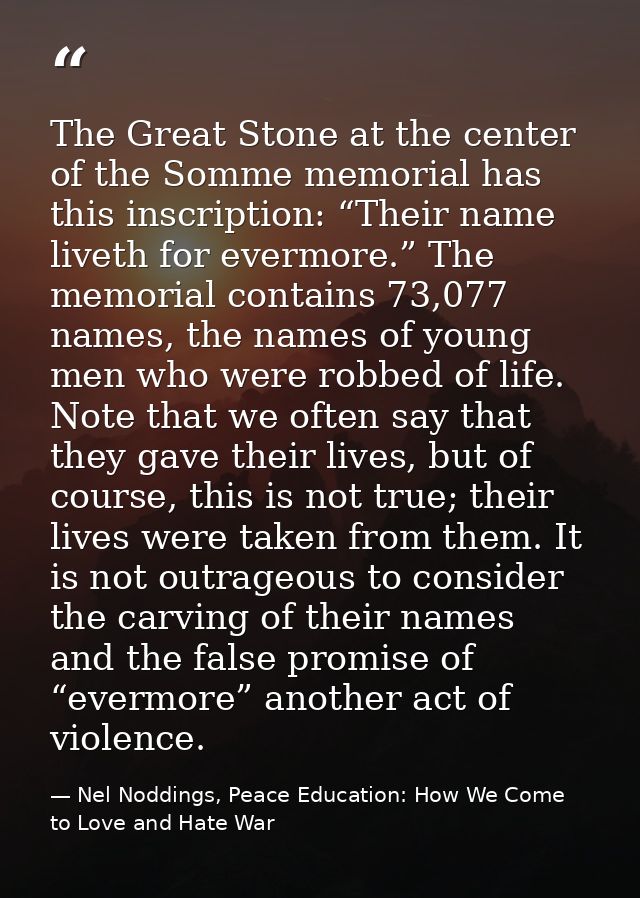 “

The Great Stone at the center of the Somme memorial has this inscription: “Their name liveth for evermore.” The memorial contains 73,077 names, the names of young men who were robbed of life. Note that we often say that they gave their lives, but of course, this is not true; their lives were taken from them. It is not outrageous to consider the carving of their names and the false promise of “evermore” another act of violence.

— Nel Noddings, Peace Education: How We Come to Love and Hate War